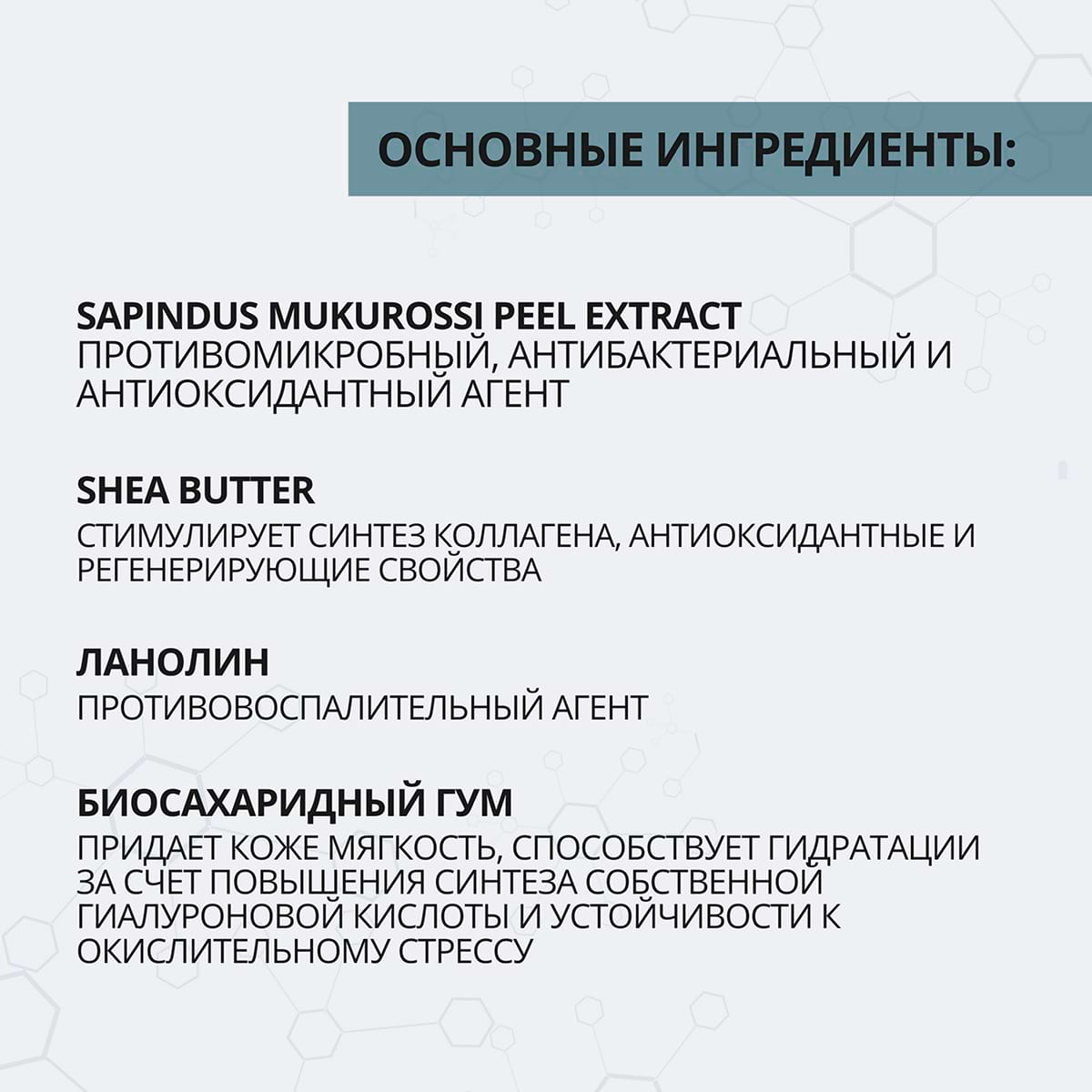 ОСНОВНЫЕ ИНГРЕДИЕНТЫ:

SAPINDUS MUKUROSSI PEEL EXTRACT
ПРОТИВОМИКРОБНЫЙ, АНТИБАКТЕРИАЛЬНЫЙ И АНТИОКСИДАНТНЫЙ АГЕНТ

SHEA BUTTER
СТИМУЛИРУЕТ СИНТЕЗ КОЛЛАГЕНА, АНТИОКСИДАНТНЫЕ И РЕГЕНЕРИРУЮЩИЕ СВОЙСТВА

ЛАНОЛИН
ПРОТИВОВОСПАЛИТЕЛЬНЫЙ АГЕНТ

БИОСАХАРИДНЫЙ ГУМ
ПРИДАЕТ КОЖЕ МЯГКОСТЬ, СПОСОБСТВУЕТ ГИДРАТАЦИИ ЗА СЧЕТ ПОВЫШЕНИЯ СИНТЕЗА СОБСТВЕННОЙ ГИАЛУРОНОВОЙ КИСЛОТЫ И УСТОЙЧИВОСТИ К ОКИСЛИТЕЛЬНОМУ СТРЕССУ